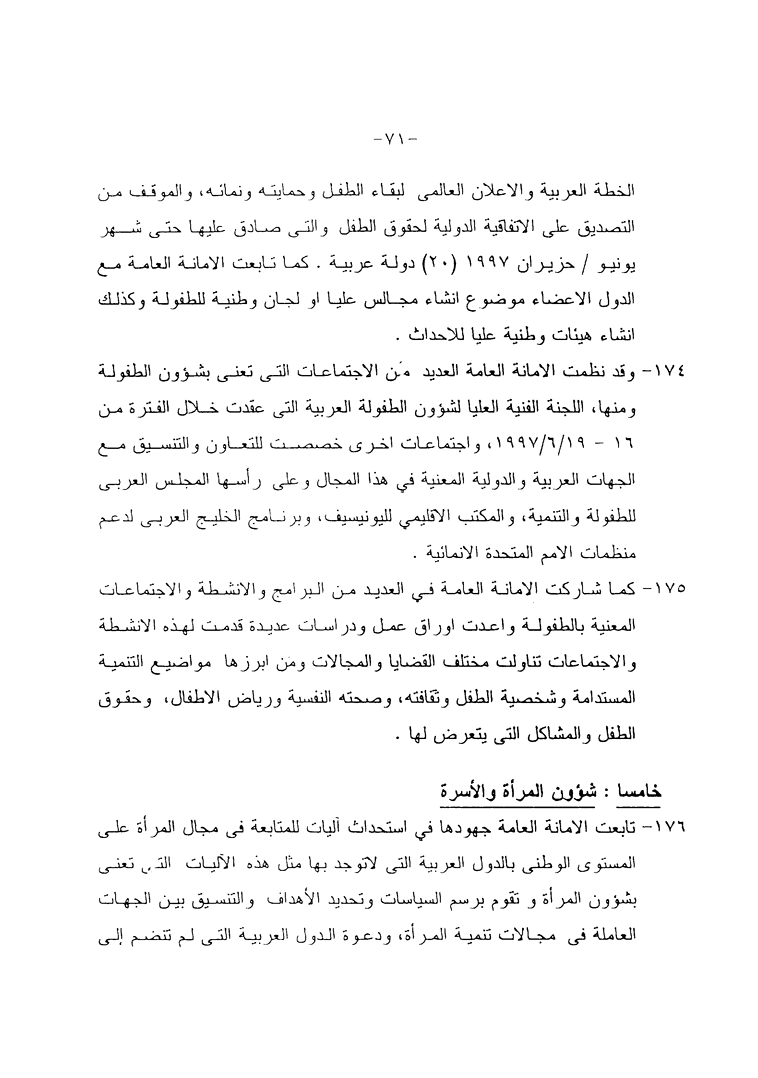 -٧١-

الخطة العربية والاعلان العالمى لبقاء الطفل وحمايته ونمائه، والموقف من التصديق على الاتفاقية الدولية لحقوق الطفل والتى صادق عليها حتى شهر يونيو / حزيران ١٩٩٧ (٢٠) دولة عربية . كما تابعت الامانة العامة مع الدول الاعضاء موضوع انشاء مجالس عليا او لجان وطنية للطفولة وكذلك انشاء هيئات وطنية عليا للاحداث .

١٧٤- وقد نظمت الامانة العامة العديد من الاجتماعات التى تعنى بشؤون الطفولة ومنها، اللجنة الفنية العليا لشؤون الطفولة العربية التى عقدت خلال الفترة من ١٦ - ١٩٩٧/٦/١٩، واجتماعات اخرى خصصت للتعاون والتنسيق مع الجهات العربية والدولية المعنية في هذا المجال وعلى رأسها المجلس العربى للطفولة والتنمية، والمكتب الاقليمي لليونيسيف، وبرنامج الخليج العربى لدعم منظمات الامم المتحدة الانمائية .

١٧٥- كما شاركت الامانة العامة في العديد من البرامج والانشطة والاجتماعات المعنية بالطفولة واعدت اوراق عمل ودراسات عديدة قدمت لهذه الانشطة والاجتماعات تناولت مختلف القضايا والمجالات ومن ابرزها مواضيع التنمية المستدامة وشخصية الطفل وثقافته، وصحته النفسية ورياض الاطفال، وحقوق الطفل والمشاكل التى يتعرض لها .

خامسا : شؤون المرأة والأسرة

١٧٦- تابعت الامانة العامة جهودها في استحداث آليات للمتابعة فى مجال المرأة على المستوى الوطنى بالدول العربية التى لاتوجد بها مثل هذه الآليات التى تعنى بشؤون المرأة و تقوم برسم السياسات وتحديد الأهداف والتنسيق بين الجهات العاملة فى مجالات تنمية المرأة، ودعوة الدول العربية التى لم تنضم إلى